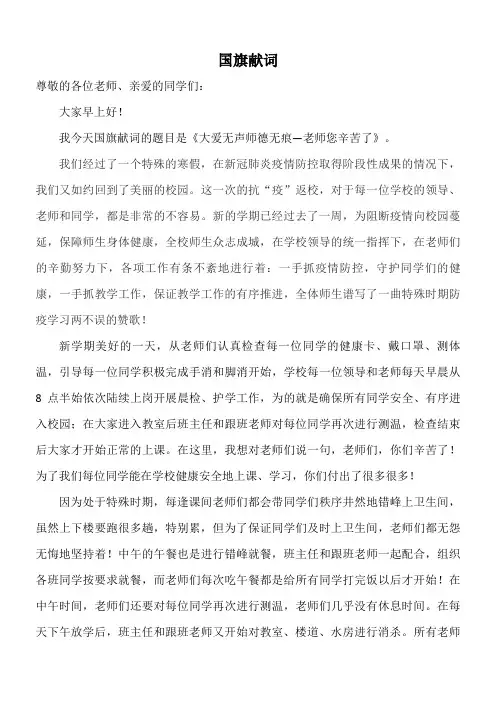 国旗献词

尊敬的各位老师、亲爱的同学们：

大家早上好！

我今天国旗献词的题目是《大爱无声师德无痕—老师您辛苦了》。

我们经过了一个特殊的寒假，在新冠肺炎疫情防控取得阶段性成果的情况下，我们又如约回到了美丽的校园。这一次的抗“疫”返校，对于每一位学校的领导、老师和同学，都是非常的不容易。新的学期已经过去了一周，为阻断疫情向校园蔓延，保障师生身体健康，全校师生众志成城，在学校领导的统一指挥下，在老师们的辛勤努力下，各项工作有条不紊地进行着：一手抓疫情防控，守护同学们的健康，一手抓教学工作，保证教学工作的有序推进，全体师生谱写了一曲特殊时期防疫学习两不误的赞歌！

新学期美好的一天，从老师们认真检查每一位同学的健康卡、戴口罩、测体温，引导每一位同学积极完成手消和脚消开始，学校每一位领导和老师每天早晨从8点半始依次陆续上岗开展晨检、护学工作，为的就是确保所有同学安全、有序进入校园；在大家进入教室后班主任和跟班老师对每位同学再次进行测温，检查结束后大家才开始正常的上课。在这里，我想对老师们说一句，老师们，你们辛苦了！为了我们每位同学能在学校健康安全地上课、学习，你们付出了很多很多！

因为处于特殊时期，每逢课间老师们都会带同学们秩序井然地错峰上卫生间，虽然上下楼要跑很多趟，特别累，但为了保证同学们及时上卫生间，老师们都无怨无悔地坚持着！中午的午餐也是进行错峰就餐，班主任和跟班老师一起配合，组织各班同学按要求就餐，而老师们每次吃午餐都是给所有同学打完饭以后才开始！在中午时间，老师们还要对每位同学再次进行测温，老师们几乎没有休息时间。在每天下午放学后，班主任和跟班老师又开始对教室、楼道、水房进行消杀。所有老师